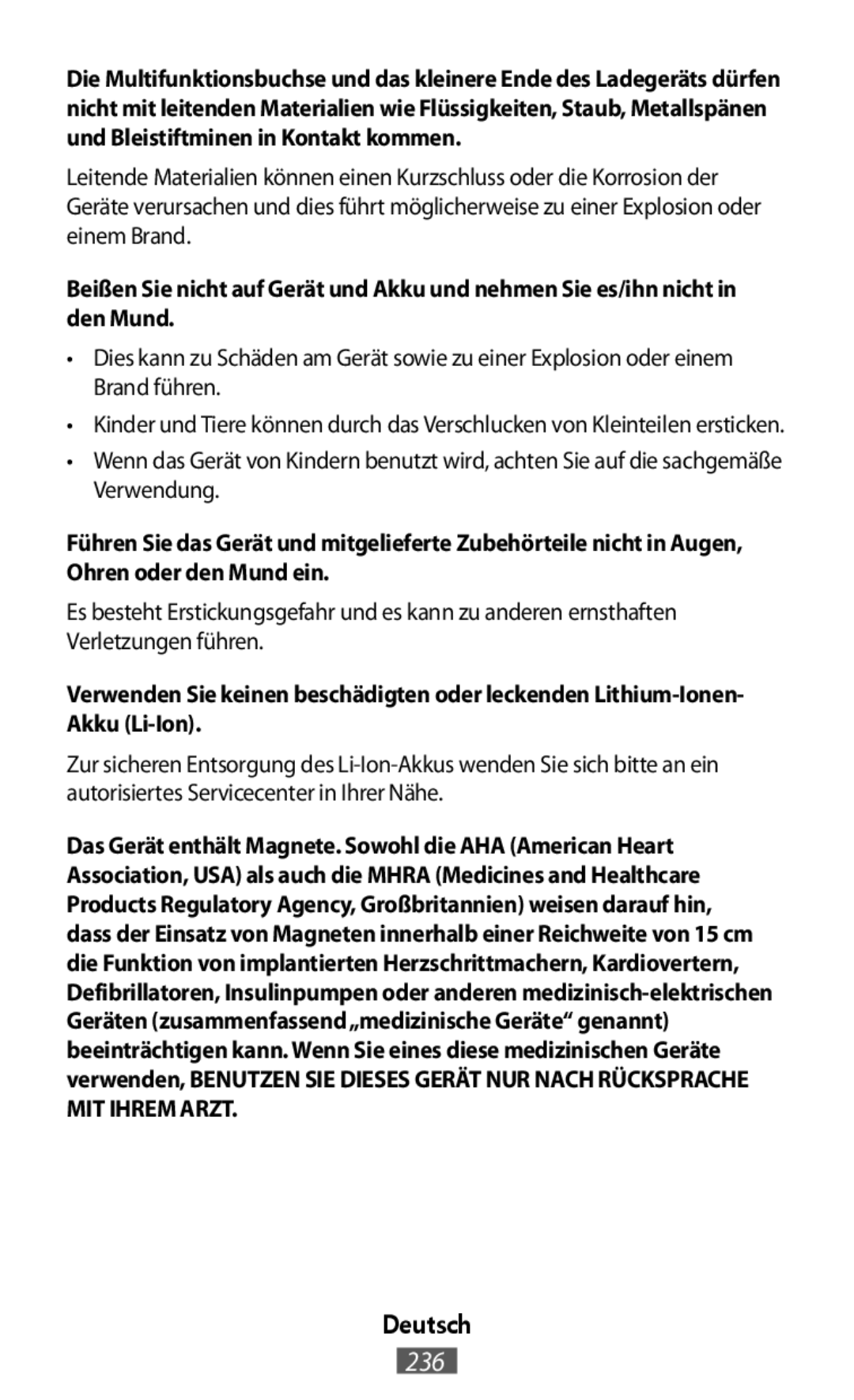 Die Multifunktionsbuchse und das kleinere Ende des Ladegeräts dürfen nicht mit leitenden Materialien wie Flüssigkeiten, Staub, Metallspänen und Bleistiftminen in Kontakt kommen.

Leitende Materialien können einen Kurzschluss oder die Korrosion der Geräte verursachen und dies führt möglicherweise zu einer Explosion oder einem Brand.

Beißen Sie nicht auf Gerät und Akku und nehmen Sie es/ihn nicht in den Mund.

• Dies kann zu Schäden am Gerät sowie zu einer Explosion oder einem Brand führen.
• Kinder und Tiere können durch das Verschlucken von Kleinteilen ersticken.
• Wenn das Gerät von Kindern benutzt wird, achten Sie auf die sachgemäße Verwendung.

Führen Sie das Gerät und mitgelieferte Zubehörteile nicht in Augen, Ohren oder den Mund ein.

Es besteht Erstickungsgefahr und es kann zu anderen ernsthaften Verletzungen führen.

Verwenden Sie keinen beschädigten oder leckenden Lithium-Ionen-Akku (Li-Ion).

Zur sicheren Entsorgung des Li-Ion-Akkus wenden Sie sich bitte an ein autorisiertes Servicecenter in Ihrer Nähe.

Das Gerät enthält Magnete. Sowohl die AHA (American Heart Association, USA) als auch die MHRA (Medicines and Healthcare Products Regulatory Agency, Großbritannien) weisen darauf hin, dass der Einsatz von Magneten innerhalb einer Reichweite von 15 cm die Funktion von implantierten Herzschrittmachern, Kardiovertern, Defibrillatoren, Insulinpumpen oder anderen medizinisch-elektrischen Geräten (zusammenfassend „medizinische Geräte“ genannt) beeinträchtigen kann. Wenn Sie eines diese medizinischen Geräte verwenden, BENUTZEN SIE DIESES GERÄT NUR NACH RÜCKSPRACHE MIT IHREM ARZT.

Deutsch
236